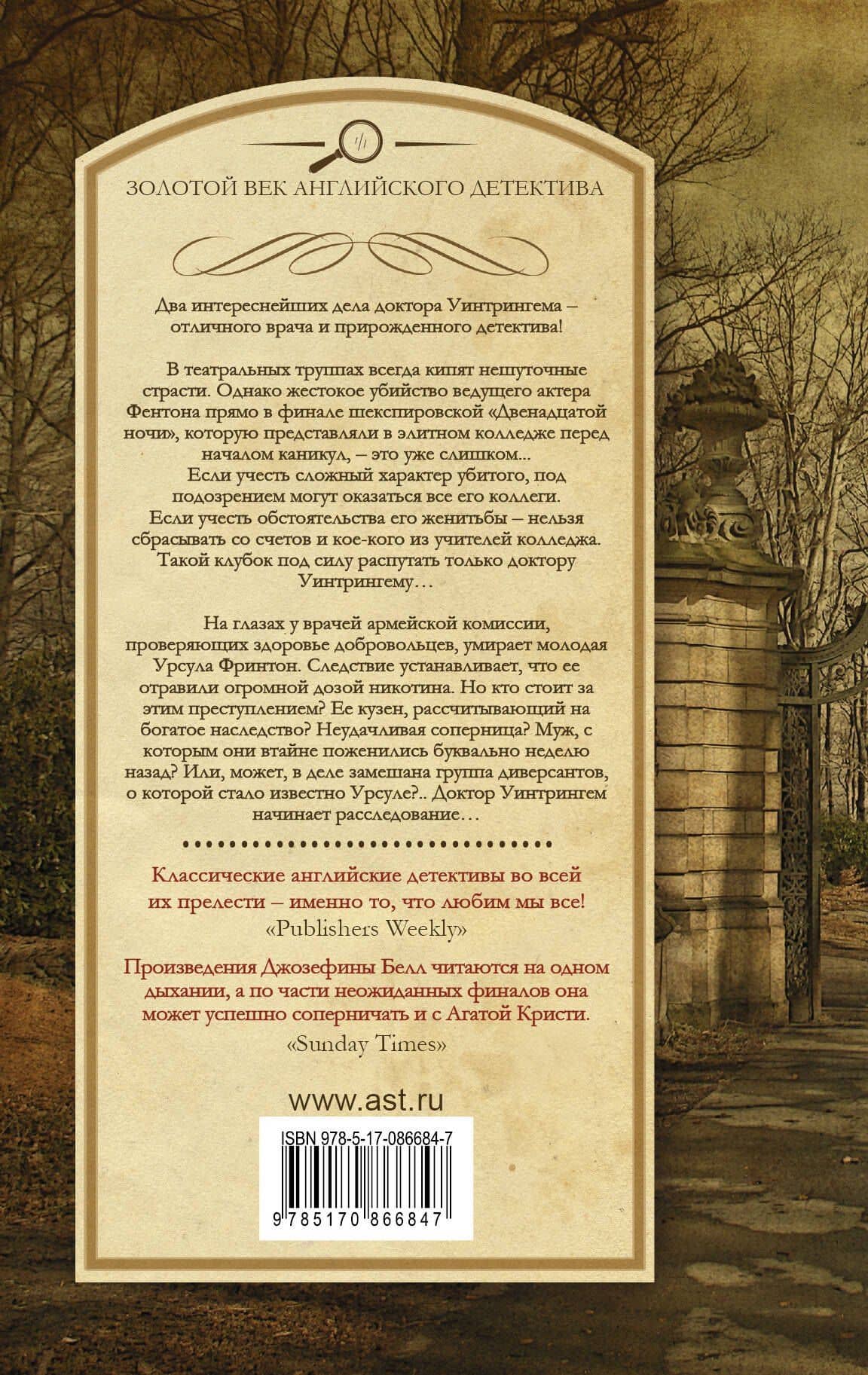 ЗОЛОТОЙ ВЕК АНГЛИЙСКОГО ДЕТЕКТИВА

Два интереснейших дела доктора Уинтрингема – отличного врача и прирожденного детектива!

В театральных труппах всегда кипят нешуточные страсти. Однако жестокое убийство ведущего актера Фентона прямо в финале шекспировской «Двенадцатой ночи», которую представляли в элитном колледже перед началом каникул, – это уже слишком...

Если учесть сложный характер убитого, под подозрением могут оказаться все его коллеги. Если учесть обстоятельства его женитьбы – нельзя сбрасывать со счетов и кое-кого из учителей колледжа. Такой клубок под силу распутать только доктору Уинтрингему…

На глазах у врачей армейской комиссии, проверяющих здоровье добровольцев, умирает молодая Урсула Фринтон. Следствие устанавливает, что ее отравили огромной дозой никотина. Но кто стоит за этим преступлением? Ее кузен, рассчитывающий на богатое наследство? Неудачливая соперница? Муж, с которым они втайне поженились буквально неделю назад? Или, может, в деле замешана группа диверсантов, о которой стало известно Урсуле?.. Доктор Уинтрингем начинает расследование…

Классические английские детективы во всей их прелести – именно то, что любим мы все!
«Publishers Weekly»

Произведения Джозефины Белл читаются на одном дыхании, а по части неожиданных финалов она может успешно соперничать и с Агатой Кристи.
«Sunday Times»

www.ast.ru

ISBN 978-5-17-086684-7

9 785170 866847